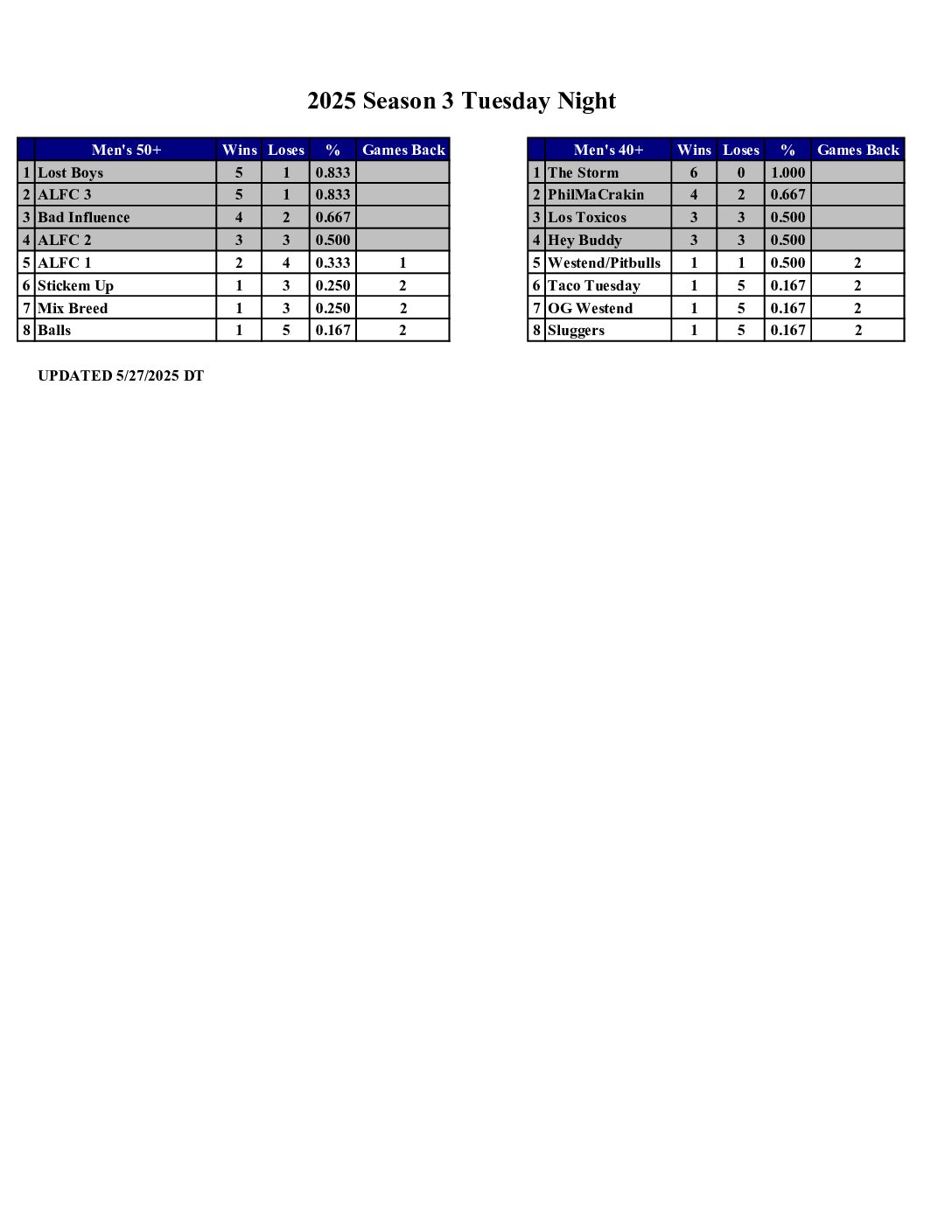 2025 Season 3 Tuesday Night

| | Men's 50+ | Wins | Loses | % | Games Back |
|---|---|---|---|---|---|
| 1 | Lost Boys | 5 | 1 | 0.833 | |
| 2 | ALFC 3 | 5 | 1 | 0.833 | |
| 3 | Bad Influence | 4 | 2 | 0.667 | |
| 4 | ALFC 2 | 3 | 3 | 0.500 | |
| 5 | ALFC 1 | 2 | 4 | 0.333 | 1 |
| 6 | Stickem Up | 1 | 3 | 0.250 | 2 |
| 7 | Mix Breed | 1 | 3 | 0.250 | 2 |
| 8 | Balls | 1 | 5 | 0.167 | 2 |

| | Men's 40+ | Wins | Loses | % | Games Back |
|---|---|---|---|---|---|
| 1 | The Storm | 6 | 0 | 1.000 | |
| 2 | PhilMaCrakin | 4 | 2 | 0.667 | |
| 3 | Los Toxicos | 3 | 3 | 0.500 | |
| 4 | Hey Buddy | 3 | 3 | 0.500 | |
| 5 | Westend/Pitbulls | 1 | 1 | 0.500 | 2 |
| 6 | Taco Tuesday | 1 | 5 | 0.167 | 2 |
| 7 | OG Westend | 1 | 5 | 0.167 | 2 |
| 8 | Sluggers | 1 | 5 | 0.167 | 2 |

UPDATED 5/27/2025 DT